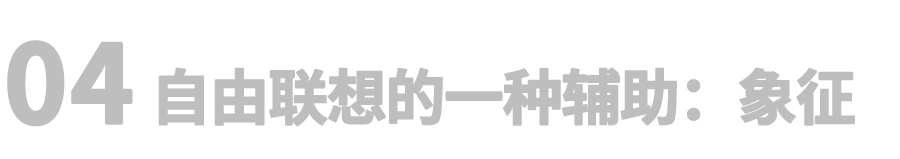 04 自由联想的一种辅助：象征